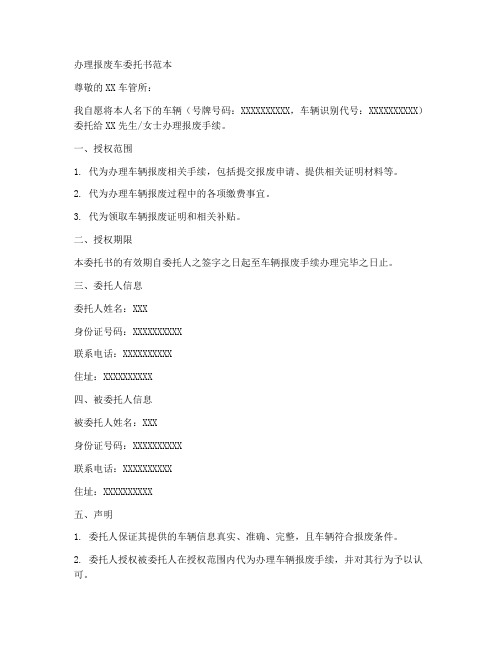 办理报废车委托书范本

尊敬的 XX 车管所：

我自愿将本人名下的车辆（号牌号码：XXXXXXXXXX，车辆识别代号：XXXXXXXXXX）委托给 XX 先生/女士办理报废手续。

一、授权范围

1. 代为办理车辆报废相关手续，包括提交报废申请、提供相关证明材料等。

2. 代为办理车辆报废过程中的各项缴费事宜。

3. 代为领取车辆报废证明和相关补贴。

二、授权期限

本委托书的有效期自委托人之签字之日起至车辆报废手续办理完毕之日止。

三、委托人信息

委托人姓名：XXX

身份证号码：XXXXXXXXXX

联系电话：XXXXXXXXXX

住址：XXXXXXXXXX

四、被委托人信息

被委托人姓名：XXX

身份证号码：XXXXXXXXXX

联系电话：XXXXXXXXXX

住址：XXXXXXXXXX

五、声明

1. 委托人保证其提供的车辆信息真实、准确、完整，且车辆符合报废条件。

2. 委托人授权被委托人在授权范围内代为办理车辆报废手续，并对其行为予以认可。